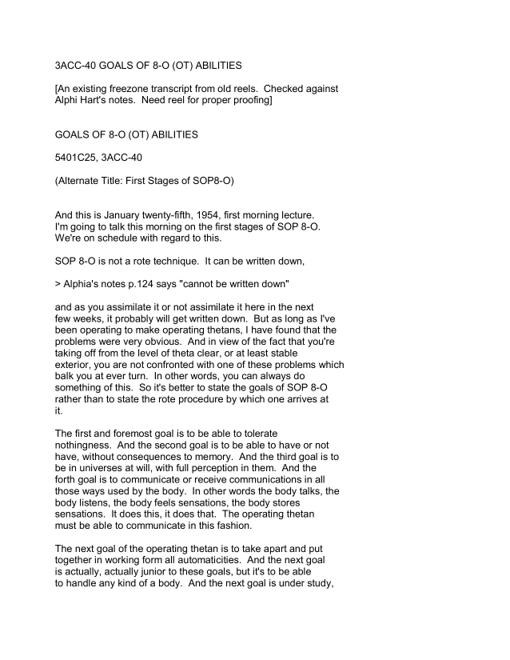 3ACC-40 GOALS OF 8-O (OT) ABILITIES

[An existing freezone transcript from old reels. Checked against Alphi Hart's notes. Need reel for proper proofing]

GOALS OF 8-O (OT) ABILITIES

5401C25, 3ACC-40

(Alternate Title: First Stages of SOP8-O)

And this is January twenty-fifth, 1954, first morning lecture. I'm going to talk this morning on the first stages of SOP 8-O. We're on schedule with regard to this.

SOP 8-O is not a rote technique. It can be written down,

> Alphia's notes p.124 says "cannot be written down"

and as you assimilate it or not assimilate it here in the next few weeks, it probably will get written down. But as long as I've been operating to make operating thetans, I have found that the problems were very obvious. And in view of the fact that you're taking off from the level of theta clear, or at least stable exterior, you are not confronted with one of these problems which balk you at ever turn. In other words, you can always do something of this. So it's better to state the goals of SOP 8-O rather than to state the rote procedure by which one arrives at it.

The first and foremost goal is to be able to tolerate nothingness. And the second goal is to be able to have or not have, without consequences to memory. And the third goal is to be in universes at will, with full perception in them. And the forth goal is to communicate or receive communications in all those ways used by the body. In other words the body talks, the body listens, the body feels sensations, the body stores sensations. It does this, it does that. The operating thetan must be able to communicate in this fashion.

The next goal of the operating thetan is to take apart and put together in working form all automaticities. And the next goal is actually, actually junior to these goals, but it's to be able to handle any kind of a body. And the next goal is under study,